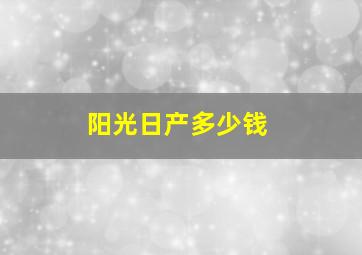 阳光日产多少钱